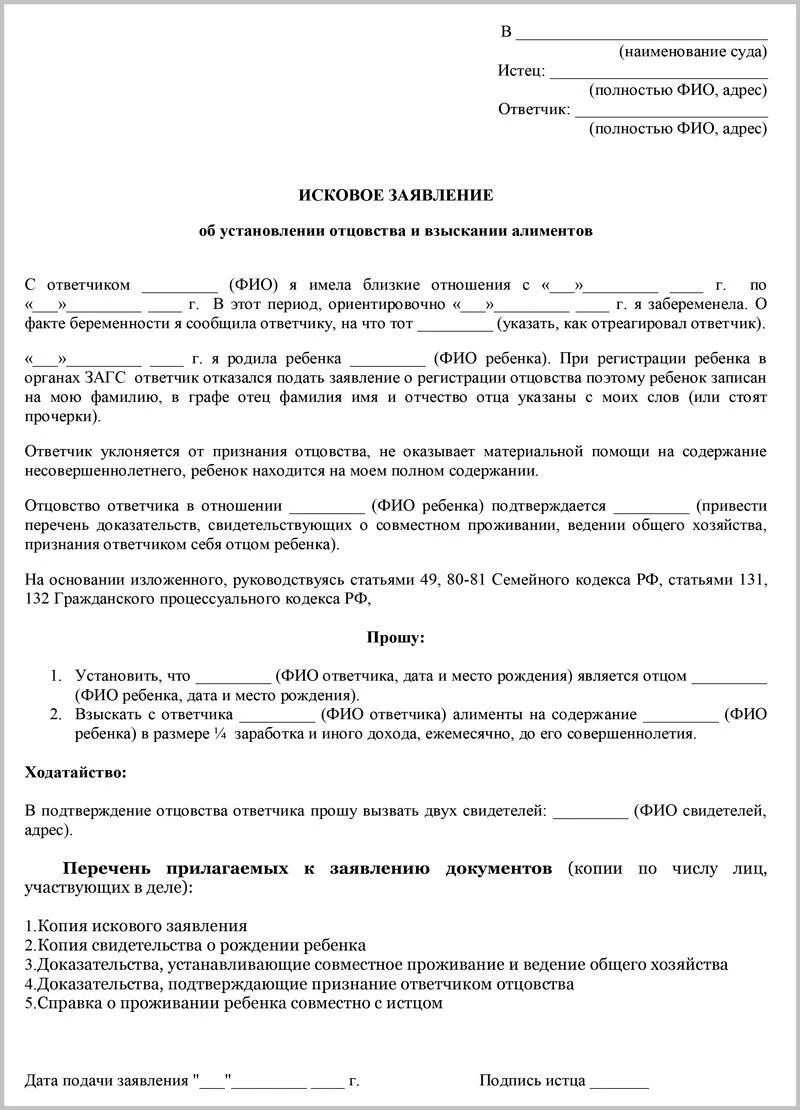 В ______________________________
(наименование суда)
Истец: __________________________
(полностью ФИО, адрес)
Ответчик: _______________________
(полностью ФИО, адрес)

ИСКОВОЕ ЗАЯВЛЕНИЕ

об установлении отцовства и взыскании алиментов

С ответчиком _________ (ФИО) я имела близкие отношения с «___»_________ ____ г. по «___»_________ ____ г. В этот период, ориентировочно «___»_________ ____ г. я забеременела. О факте беременности я сообщила ответчику, на что тот _________ (указать, как отреагировал ответчик).

«___»_________ ____ г. я родила ребенка _________ (ФИО ребенка). При регистрации ребенка в органах ЗАГС ответчик отказался подать заявление о регистрации отцовства поэтому ребенок записан на мою фамилию, в графе отец фамилия имя и отчество отца указаны с моих слов (или стоят прочерки).

Ответчик уклоняется от признания отцовства, не оказывает материальной помощи на содержание несовершеннолетнего, ребенок находится на моем полном содержании.

Отцовство ответчика в отношении _________ (ФИО ребенка) подтверждается _________ (привести перечень доказательств, свидетельствующих о совместном проживании, ведении общего хозяйства, признания ответчиком себя отцом ребенка).

На основании изложенного, руководствуясь статьями 49, 80-81 Семейного кодекса РФ, статьями 131, 132 Гражданского процессуального кодекса РФ,

Прошу:

1. Установить, что _________ (ФИО ответчика, дата и место рождения) является отцом _________ (ФИО ребенка, дата и место рождения).
2. Взыскать с ответчика _________ (ФИО ответчика) алименты на содержание _________ (ФИО ребенка) в размере ¼ заработка и иного дохода, ежемесячно, до его совершеннолетия.

Ходатайство:

В подтверждение отцовства ответчика прошу вызвать двух свидетелей: _________ (ФИО свидетелей, адрес).

Перечень прилагаемых к заявлению документов (копии по числу лиц, участвующих в деле):

1.Копия искового заявления
2.Копия свидетельства о рождении ребенка
3.Доказательства, устанавливающие совместное проживание и ведение общего хозяйства
4.Доказательства, подтверждающие признание ответчиком отцовства
5.Справка о проживании ребенка совместно с истцом

Дата подачи заявления "___"_________ ____ г.          Подпись истца _______